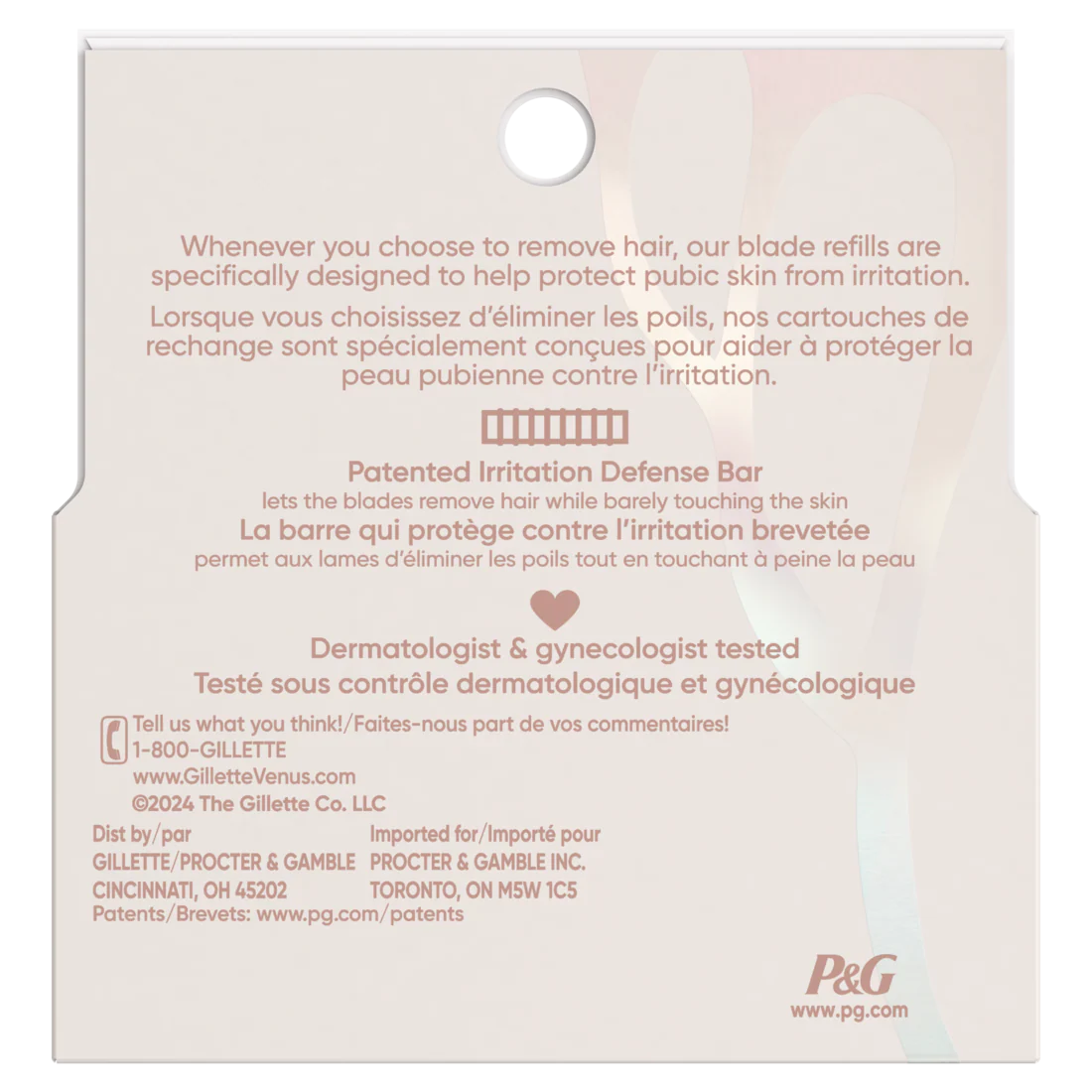 Whenever you choose to remove hair, our blade refills are specifically designed to help protect pubic skin from irritation.

Lorsque vous choisissez d'éliminer les poils, nos cartouches de rechange sont spécialement conçues pour aider à protéger la peau pubienne contre l'irritation.

Patented Irritation Defense Bar
lets the blades remove hair while barely touching the skin
La barre qui protège contre l'irritation brevetée
permet aux lames d'éliminer les poils tout en touchant à peine la peau

Dermatologist & gynecologist tested
Testé sous contrôle dermatologique et gynécologique

Tell us what you think!/Faites-nous part de vos commentaires!
1-800-GILLETTE
www.GilletteVenus.com
©2024 The Gillette Co. LLC

Dist by/par
GILLETTE/PROCTER & GAMBLE
CINCINNATI, OH 45202

Imported for/Importé pour
PROCTER & GAMBLE INC.
TORONTO, ON M5W 1C5

Patents/Brevets: www.pg.com/patents

P&G
www.pg.com